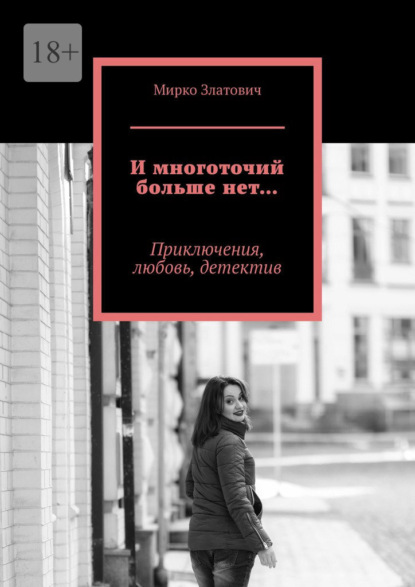 18+

Мирко Златович

И многоточий больше нет…

Приключения, любовь, детектив